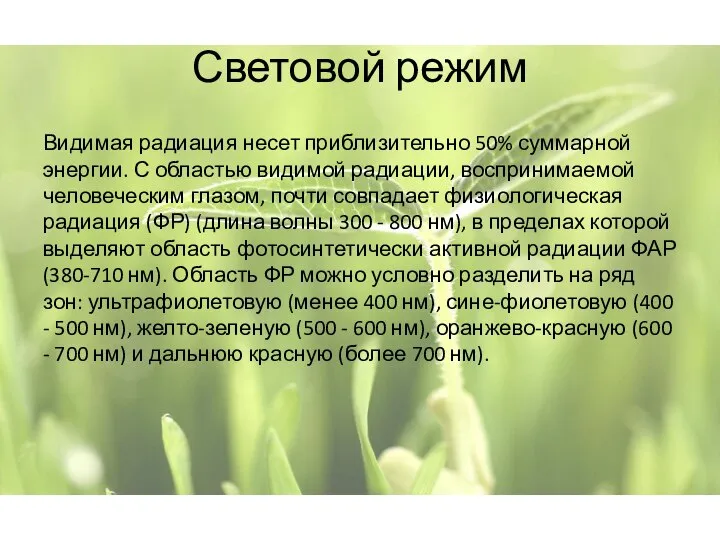 Световой режим

Видимая радиация несет приблизительно 50% суммарной энергии. С областью видимой радиации, воспринимаемой человеческим глазом, почти совпадает физиологическая радиация (ФР) (длина волны 300 - 800 нм), в пределах которой выделяют область фотосинтетически активной радиации ФАР (380-710 нм). Область ФР можно условно разделить на ряд зон: ультрафиолетовую (менее 400 нм), сине-фиолетовую (400 - 500 нм), желто-зеленую (500 - 600 нм), оранжево-красную (600 - 700 нм) и дальнюю красную (более 700 нм).